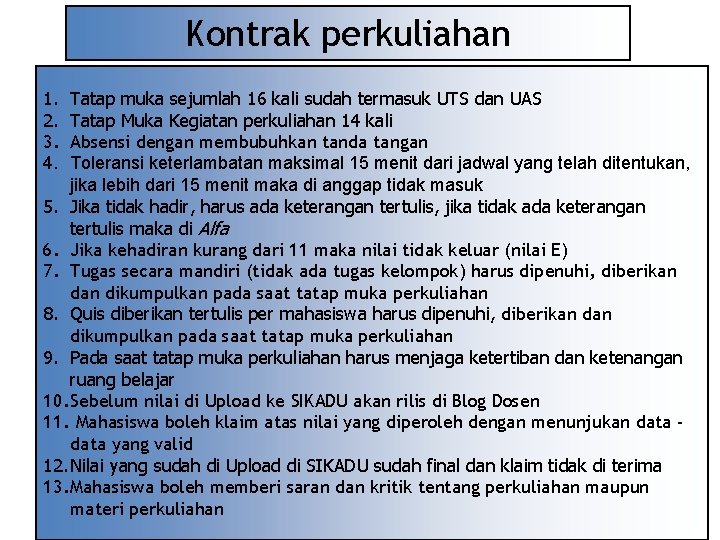 Kontrak perkuliahan

1. Tatap muka sejumlah 16 kali sudah termasuk UTS dan UAS
2. Tatap Muka Kegiatan perkuliahan 14 kali
3. Absensi dengan membubuhkan tanda tangan
4. Toleransi keterlambatan maksimal 15 menit dari jadwal yang telah ditentukan, jika lebih dari 15 menit maka di anggap tidak masuk
5. Jika tidak hadir, harus ada keterangan tertulis, jika tidak ada keterangan tertulis maka di Alfa
6. Jika kehadiran kurang dari 11 maka nilai tidak keluar (nilai E)
7. Tugas secara mandiri (tidak ada tugas kelompok) harus dipenuhi, diberikan dan dikumpulkan pada saat tatap muka perkuliahan
8. Quis diberikan tertulis per mahasiswa harus dipenuhi, diberikan dan dikumpulkan pada saat tatap muka perkuliahan
9. Pada saat tatap muka perkuliahan harus menjaga ketertiban dan ketenangan ruang belajar
10.Sebelum nilai di Upload ke SIKADU akan rilis di Blog Dosen
11. Mahasiswa boleh klaim atas nilai yang diperoleh dengan menunjukan data - data yang valid
12.Nilai yang sudah di Upload di SIKADU sudah final dan klaim tidak di terima
13.Mahasiswa boleh memberi saran dan kritik tentang perkuliahan maupun materi perkuliahan